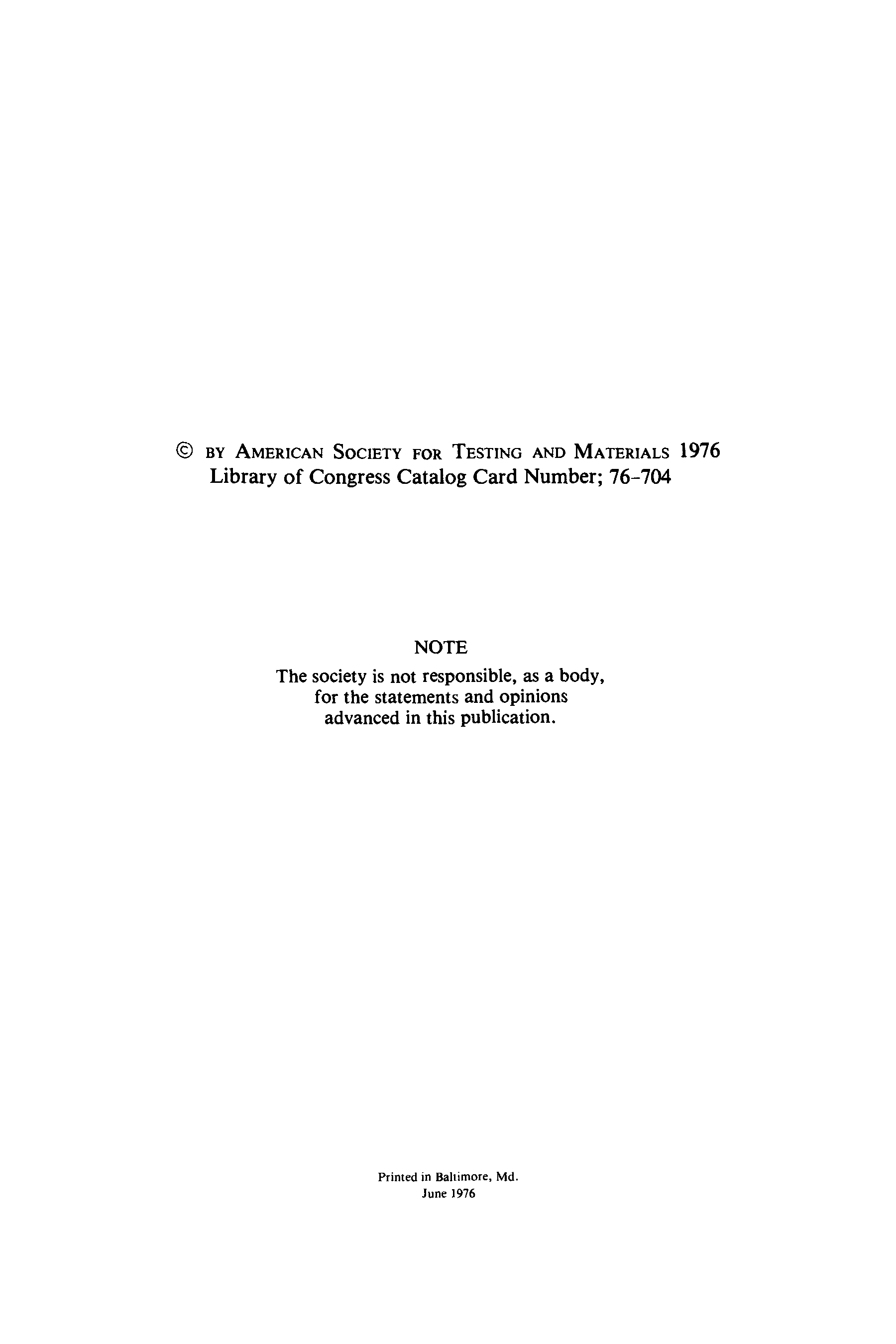 © BY AMERICAN SOCIETY FOR TESTING AND MATERIALS 1976
Library of Congress Catalog Card Number; 76-704

NOTE

The society is not responsible, as a body, for the statements and opinions advanced in this publication.

Printed in Baltimore, Md.
June 1976